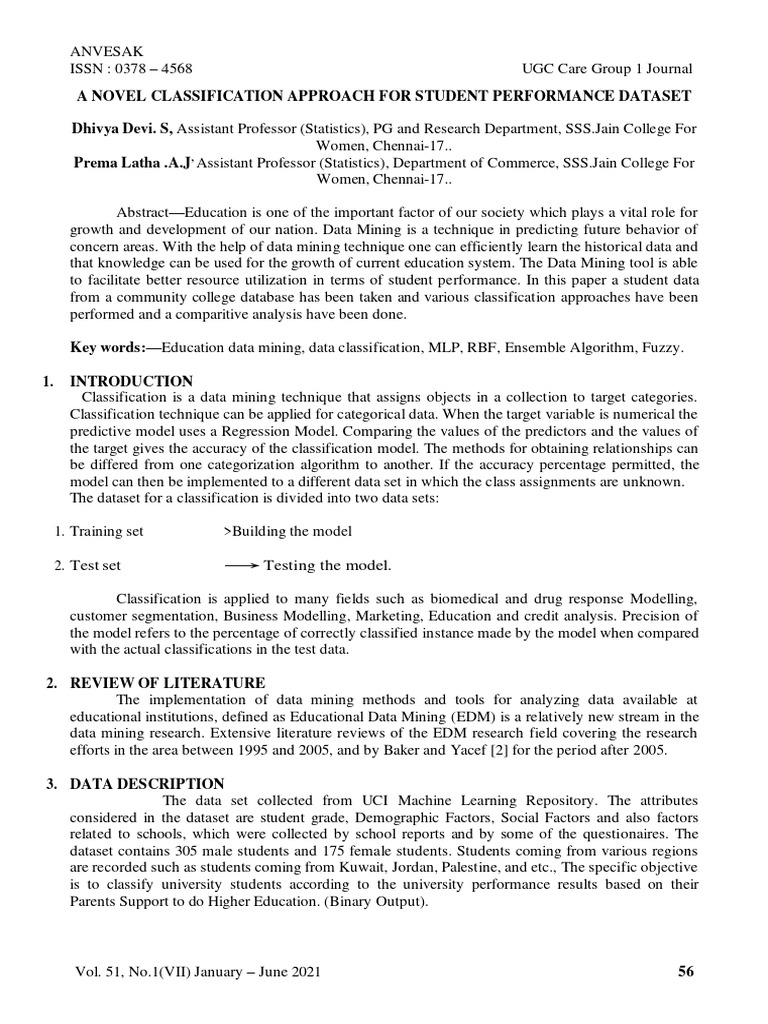 ANVESAK
ISSN : 0378 – 4568

UGC Care Group 1 Journal

A NOVEL CLASSIFICATION APPROACH FOR STUDENT PERFORMANCE DATASET

Dhivya Devi. S, Assistant Professor (Statistics), PG and Research Department, SSS.Jain College For Women, Chennai-17..
Prema Latha .A.J, Assistant Professor (Statistics), Department of Commerce, SSS.Jain College For Women, Chennai-17..

Abstract—Education is one of the important factor of our society which plays a vital role for growth and development of our nation. Data Mining is a technique in predicting future behavior of concern areas. With the help of data mining technique one can efficiently learn the historical data and that knowledge can be used for the growth of current education system. The Data Mining tool is able to facilitate better resource utilization in terms of student performance. In this paper a student data from a community college database has been taken and various classification approaches have been performed and a comparitive analysis have been done.

Key words:—Education data mining, data classification, MLP, RBF, Ensemble Algorithm, Fuzzy.

1. INTRODUCTION
Classification is a data mining technique that assigns objects in a collection to target categories. Classification technique can be applied for categorical data. When the target variable is numerical the predictive model uses a Regression Model. Comparing the values of the predictors and the values of the target gives the accuracy of the classification model. The methods for obtaining relationships can be differed from one categorization algorithm to another. If the accuracy percentage permitted, the model can then be implemented to a different data set in which the class assignments are unknown. The dataset for a classification is divided into two data sets:

1. Training set >Building the model

2. Test set ⟶ Testing the model.

Classification is applied to many fields such as biomedical and drug response Modelling, customer segmentation, Business Modelling, Marketing, Education and credit analysis. Precision of the model refers to the percentage of correctly classified instance made by the model when compared with the actual classifications in the test data.

2. REVIEW OF LITERATURE
The implementation of data mining methods and tools for analyzing data available at educational institutions, defined as Educational Data Mining (EDM) is a relatively new stream in the data mining research. Extensive literature reviews of the EDM research field covering the research efforts in the area between 1995 and 2005, and by Baker and Yacef [2] for the period after 2005.

3. DATA DESCRIPTION
The data set collected from UCI Machine Learning Repository. The attributes considered in the dataset are student grade, Demographic Factors, Social Factors and also factors related to schools, which were collected by school reports and by some of the questionaires. The dataset contains 305 male students and 175 female students. Students coming from various regions are recorded such as students coming from Kuwait, Jordan, Palestine, and etc., The specific objective is to classify university students according to the university performance results based on their Parents Support to do Higher Education. (Binary Output).

Vol. 51, No.1(VII) January – June 2021

56